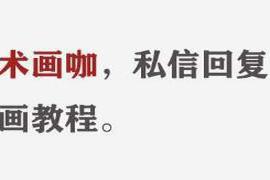 术画咖，私信回复
画教程。